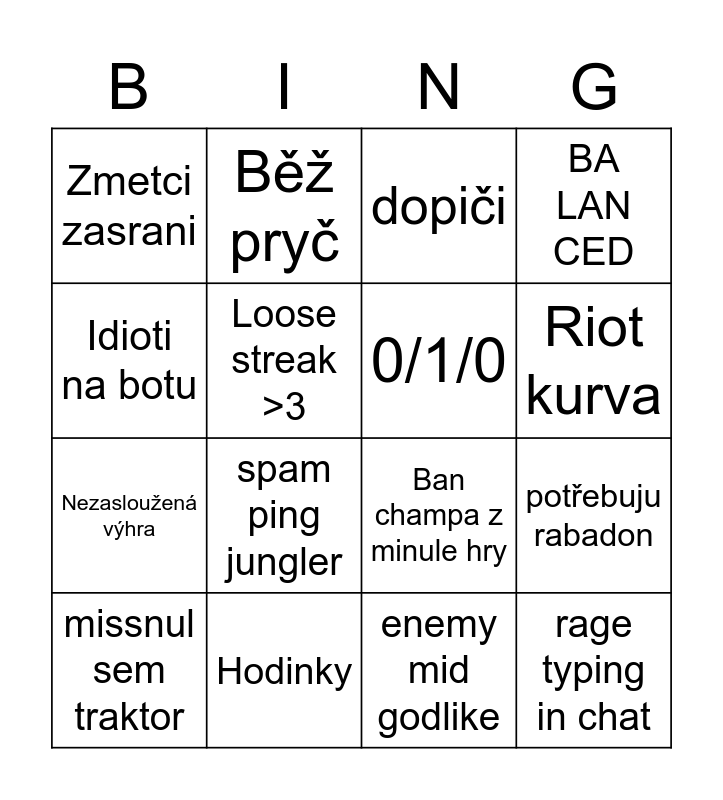 | B | I | N | G |
|---|---|---|---|
| Zmetci zasrani | Běž pryč | dopiči | BA LAN CED |
| Idioti na botu | Loose streak >3 | 0/1/0 | Riot kurva |
| Nezasloužená výhra | spam ping jungler | Ban champa z minule hry | potřebuju rabadon |
| missnul sem traktor | Hodinky | enemy mid godlike | rage typing in chat |